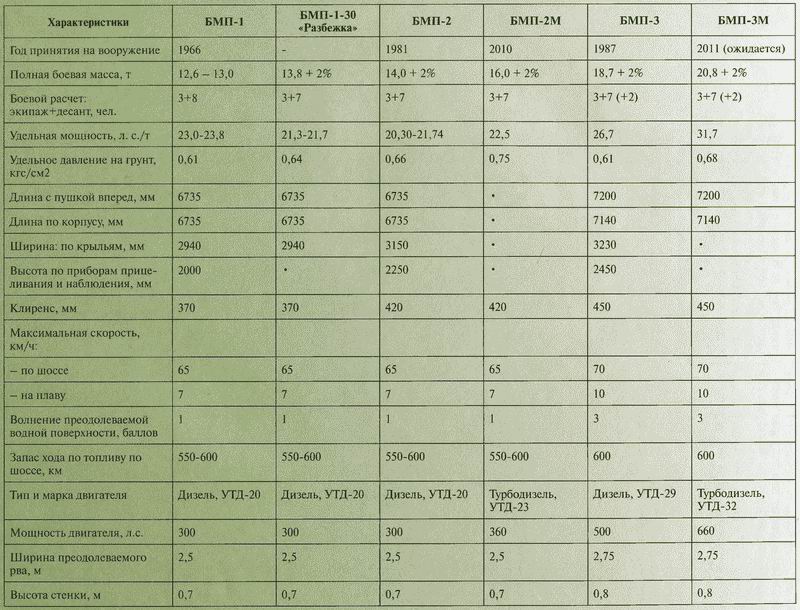 | Характеристики | БМП-1 | БМП-1-30 «Разбежка» | БМП-2 | БМП-2М | БМП-3 | БМП-3М |
|---|---|---|---|---|---|---|
| Год принятия на вооружение | 1966 | - | 1981 | 2010 | 1987 | 2011 (ожидается) |
| Полная боевая масса, т | 12,6 – 13,0 | 13,8 + 2% | 14,0 + 2% | 16,0 + 2% | 18,7 + 2% | 20,8 + 2% |
| Боевой расчет: экипаж+десант, чел. | 3+8 | 3+7 | 3+7 | 3+7 | 3+7 (+2) | 3+7 (+2) |
| Удельная мощность, л. с./т | 23,0-23,8 | 21,3-21,7 | 20,30-21,74 | 22,5 | 26,7 | 31,7 |
| Удельное давление на грунт, кгс/см2 | 0,61 | 0,64 | 0,66 | 0,75 | 0,61 | 0,68 |
| Длина с пушкой вперед, мм | 6735 | 6735 | 6735 | • | 7200 | 7200 |
| Длина по корпусу, мм | 6735 | 6735 | 6735 | • | 7140 | 7140 |
| Ширина: по крыльям, мм | 2940 | 2940 | 3150 | • | 3230 | • |
| Высота по приборам прицеливания и наблюдения, мм | 2000 | • | 2250 | • | 2450 | • |
| Клиренс, мм | 370 | 370 | 420 | 420 | 450 | 450 |
| Максимальная скорость, км/ч: | | | | | | |
| – по шоссе | 65 | 65 | 65 | 65 | 70 | 70 |
| – на плаву | 7 | 7 | 7 | 7 | 10 | 10 |
| Волнение преодолеваемой водной поверхности, баллов | 1 | 1 | 1 | 1 | 3 | 3 |
| Запас хода по топливу по шоссе, км | 550-600 | 550-600 | 550-600 | 550-600 | 600 | 600 |
| Тип и марка двигателя | Дизель, УТД-20 | Дизель, УТД-20 | Дизель, УТД-20 | Турбодизель, УТД-23 | Дизель, УТД-29 | Турбодизель, УТД-32 |
| Мощность двигателя, л.с. | 300 | 300 | 300 | 360 | 500 | 660 |
| Ширина преодолеваемого рва, м | 2,5 | 2,5 | 2,5 | 2,5 | 2,75 | 2,75 |
| Высота стенки, м | 0,7 | 0,7 | 0,7 | 0,7 | 0,8 | 0,8 |